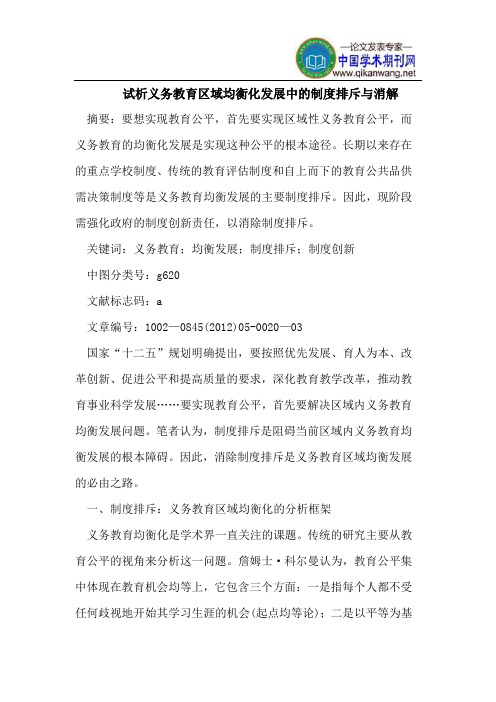 —论文发表专家—
中国学术期刊网
www.qikanwang.net

试析义务教育区域均衡化发展中的制度排斥与消解

摘要：要想实现教育公平，首先要实现区域性义务教育公平，而义务教育的均衡化发展是实现这种公平的根本途径。长期以来存在的重点学校制度、传统的教育评估制度和自上而下的教育公共品供需决策制度等是义务教育均衡发展的主要制度排斥。因此，现阶段需强化政府的制度创新责任，以消除制度排斥。

关键词：义务教育；均衡发展；制度排斥；制度创新

中图分类号：g620

文献标志码：a

文章编号：1002—0845(2012)05-0020—03

国家“十二五”规划明确提出，要按照优先发展、育人为本、改革创新、促进公平和提高质量的要求，深化教育教学改革，推动教育事业科学发展……要实现教育公平，首先要解决区域内义务教育均衡发展问题。笔者认为，制度排斥是阻碍当前区域内义务教育均衡发展的根本障碍。因此，消除制度排斥是义务教育区域均衡发展的必由之路。

一、制度排斥：义务教育区域均衡化的分析框架

义务教育均衡化是学术界一直关注的课题。传统的研究主要从教育公平的视角来分析这一问题。詹姆士·科尔曼认为，教育公平集中体现在教育机会均等上，它包含三个方面：一是指每个人都不受任何歧视地开始其学习生涯的机会(起点均等论)；二是以平等为基